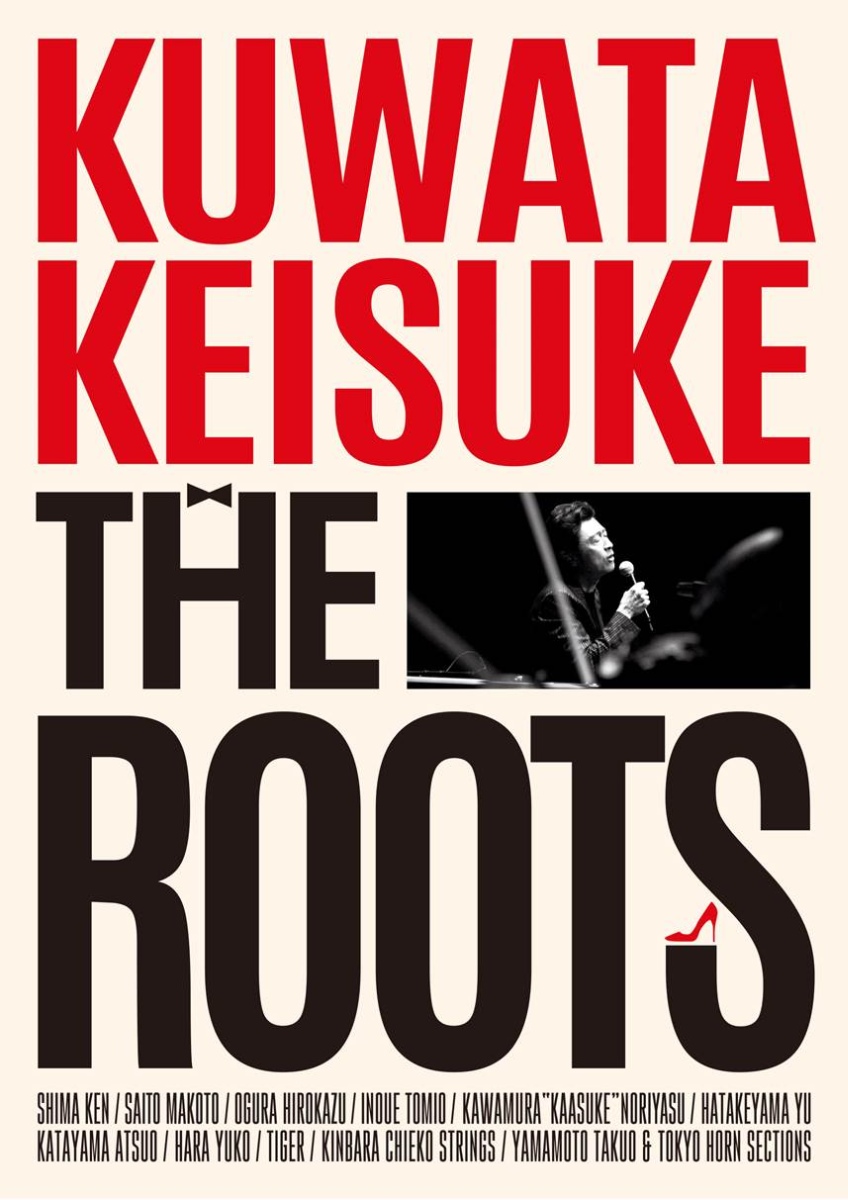 KUWATA KEISUKE

THE ROOTS

SHIMA KEN / SAITO MAKOTO / OGURA HIROKAZU / INOUE TOMIO / KAWAMURA"KAASUKE"NORIYASU / HATAKEYAMA YU
KATAYAMA ATSUO / HARA YUKO / TIGER / KINBARA CHIEKO STRINGS / YAMAMOTO TAKUO & TOKYO HORN SECTIONS